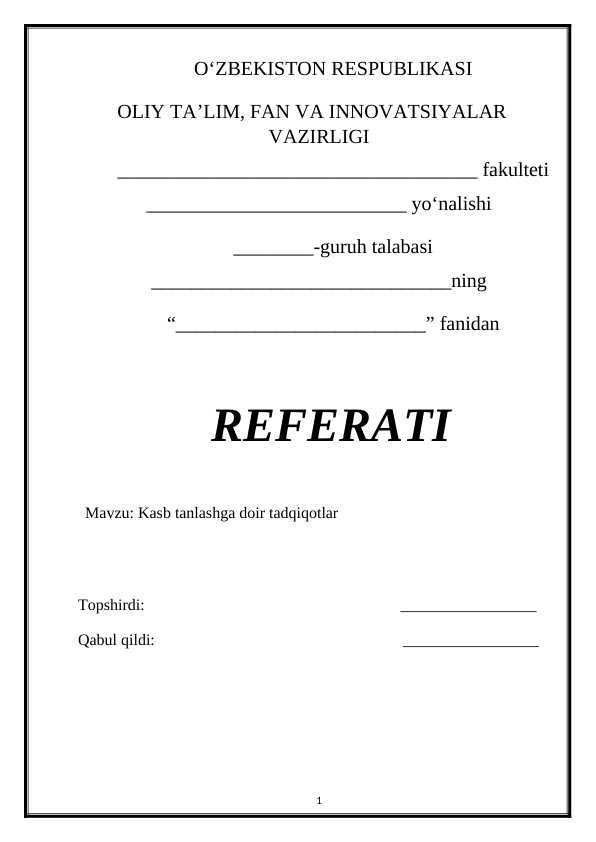 O‘ZBEKISTON RESPUBLIKASI

OLIY TA’LIM, FAN VA INNOVATSIYALAR VAZIRLIGI

____________________________________ fakulteti

__________________________ yo‘nalishi

________-guruh talabasi

______________________________ning

“_________________________” fanidan

REFERATI

Mavzu: Kasb tanlashga doir tadqiqotlar

Topshirdi: ________________

Qabul qildi: ________________

1